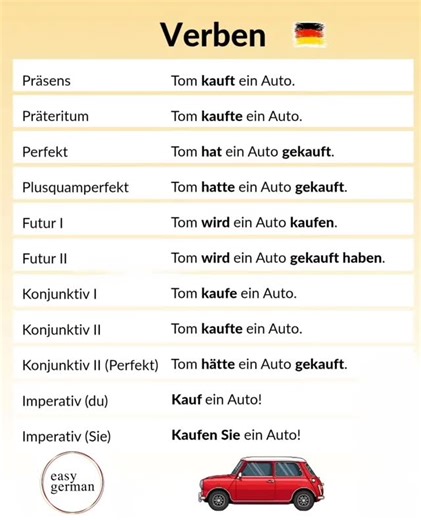 Verben

| | |
|---|---|
| Präsens | Tom **kauft** ein Auto. |
| Präteritum | Tom **kaufte** ein Auto. |
| Perfekt | Tom **hat** ein Auto **gekauft**. |
| Plusquamperfekt | Tom **hatte** ein Auto **gekauft**. |
| Futur I | Tom **wird** ein Auto **kaufen**. |
| Futur II | Tom **wird** ein Auto **gekauft haben**. |
| Konjunktiv I | Tom **kaufe** ein Auto. |
| Konjunktiv II | Tom **kaufte** ein Auto. |
| Konjunktiv II (Perfekt) | Tom **hätte** ein Auto **gekauft**. |
| Imperativ (du) | **Kauf** ein Auto! |
| Imperativ (Sie) | **Kaufen Sie** ein Auto! |

easy german